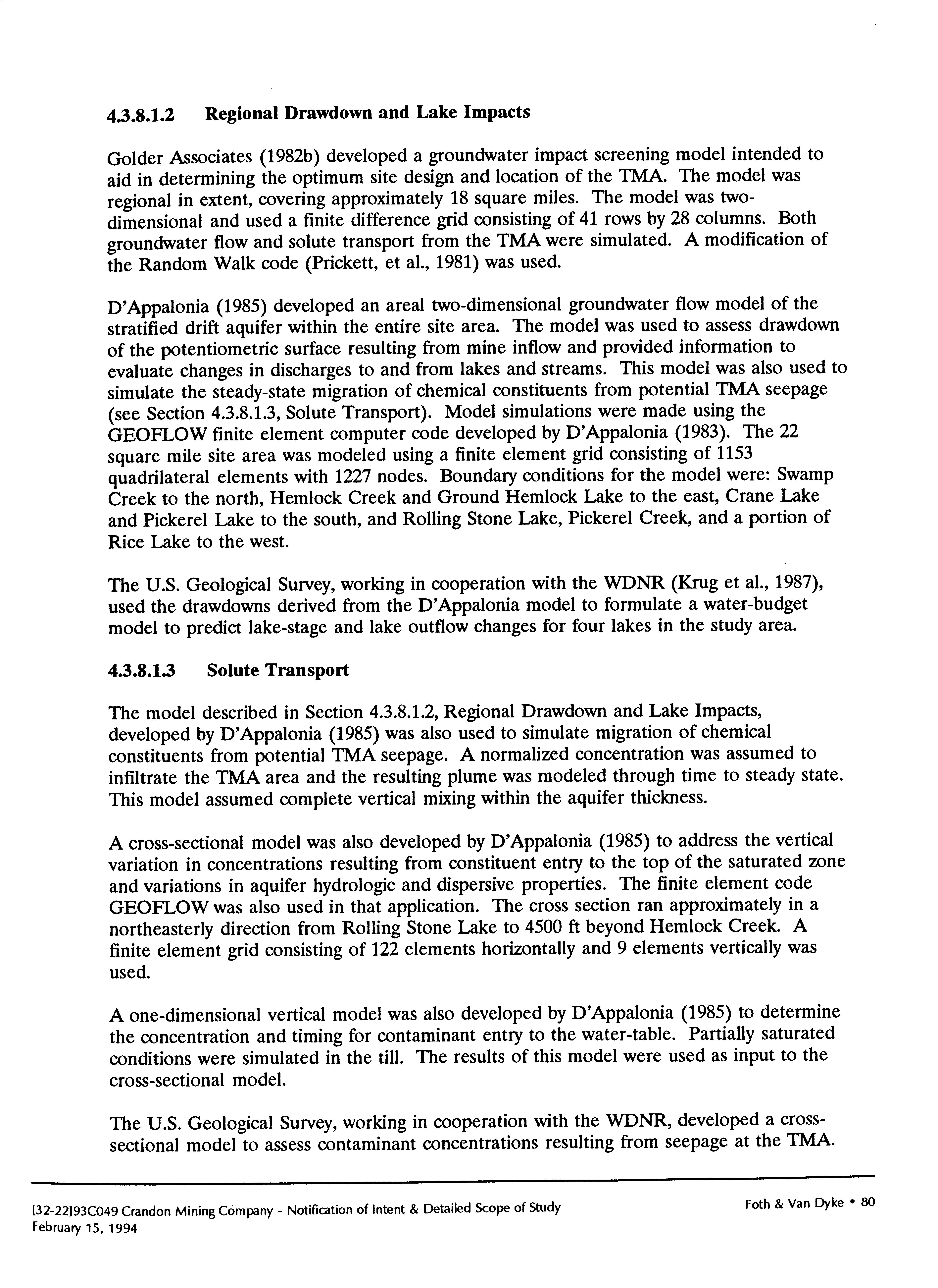 4.3.8.1.2 Regional Drawdown and Lake Impacts

Golder Associates (1982b) developed a groundwater impact screening model intended to aid in determining the optimum site design and location of the TMA. The model was regional in extent, covering approximately 18 square miles. The model was two-dimensional and used a finite difference grid consisting of 41 rows by 28 columns. Both groundwater flow and solute transport from the TMA were simulated. A modification of the Random Walk code (Prickett, et al., 1981) was used.

D'Appalonia (1985) developed an areal two-dimensional groundwater flow model of the stratified drift aquifer within the entire site area. The model was used to assess drawdown of the potentiometric surface resulting from mine inflow and provided information to evaluate changes in discharges to and from lakes and streams. This model was also used to simulate the steady-state migration of chemical constituents from potential TMA seepage (see Section 4.3.8.1.3, Solute Transport). Model simulations were made using the GEOFLOW finite element computer code developed by D'Appalonia (1983). The 22 square mile site area was modeled using a finite element grid consisting of 1153 quadrilateral elements with 1227 nodes. Boundary conditions for the model were: Swamp Creek to the north, Hemlock Creek and Ground Hemlock Lake to the east, Crane Lake and Pickerel Lake to the south, and Rolling Stone Lake, Pickerel Creek, and a portion of Rice Lake to the west.

The U.S. Geological Survey, working in cooperation with the WDNR (Krug et al., 1987), used the drawdowns derived from the D'Appalonia model to formulate a water-budget model to predict lake-stage and lake outflow changes for four lakes in the study area.

4.3.8.1.3 Solute Transport

The model described in Section 4.3.8.1.2, Regional Drawdown and Lake Impacts, developed by D'Appalonia (1985) was also used to simulate migration of chemical constituents from potential TMA seepage. A normalized concentration was assumed to infiltrate the TMA area and the resulting plume was modeled through time to steady state. This model assumed complete vertical mixing within the aquifer thickness.

A cross-sectional model was also developed by D'Appalonia (1985) to address the vertical variation in concentrations resulting from constituent entry to the top of the saturated zone and variations in aquifer hydrologic and dispersive properties. The finite element code GEOFLOW was also used in that application. The cross section ran approximately in a northeasterly direction from Rolling Stone Lake to 4500 ft beyond Hemlock Creek. A finite element grid consisting of 122 elements horizontally and 9 elements vertically was used.

A one-dimensional vertical model was also developed by D'Appalonia (1985) to determine the concentration and timing for contaminant entry to the water-table. Partially saturated conditions were simulated in the till. The results of this model were used as input to the cross-sectional model.

The U.S. Geological Survey, working in cooperation with the WDNR, developed a cross-sectional model to assess contaminant concentrations resulting from seepage at the TMA.

[32-22]93C049 Crandon Mining Company - Notification of Intent & Detailed Scope of Study
February 15, 1994

Foth & Van Dyke • 80